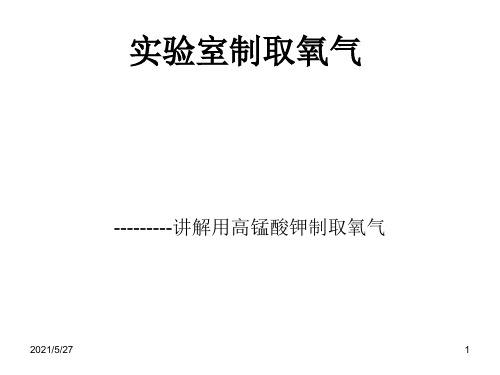 实验室制取氧气

---------讲解用高锰酸钾制取氧气

2021/5/27

1